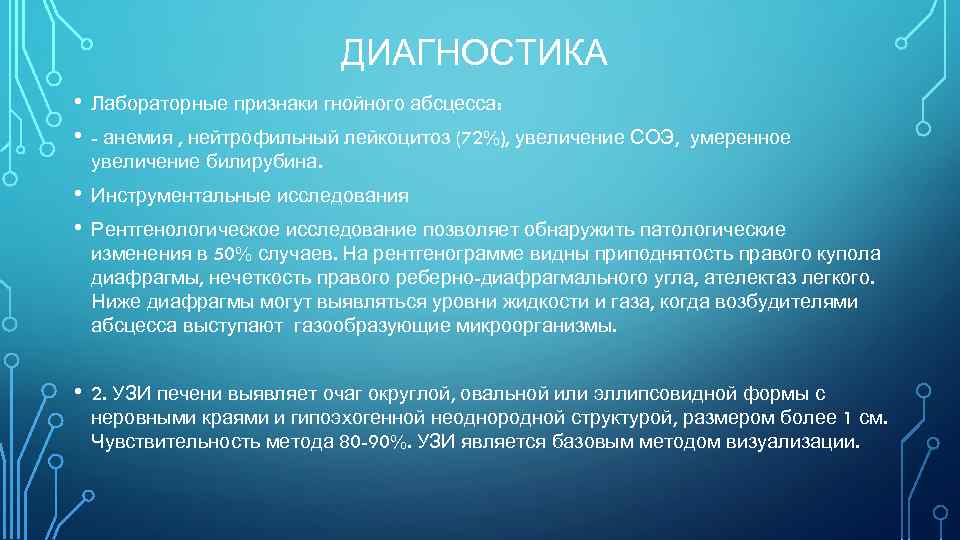 ДИАГНОСТИКА

• Лабораторные признаки гнойного абсцесса:

• - анемия , нейтрофильный лейкоцитоз (72%), увеличение СОЭ, умеренное увеличение билирубина.

• Инструментальные исследования

• Рентгенологическое исследование позволяет обнаружить патологические изменения в 50% случаев. На рентгенограмме видны приподнятость правого купола диафрагмы, нечеткость правого реберно-диафрагмального угла, ателектаз легкого. Ниже диафрагмы могут выявляться уровни жидкости и газа, когда возбудителями абсцесса выступают газообразующие микроорганизмы.

• 2. УЗИ печени выявляет очаг округлой, овальной или эллипсовидной формы с неровными краями и гипоэхогенной неоднородной структурой, размером более 1 см. Чувствительность метода 80-90%. УЗИ является базовым методом визуализации.